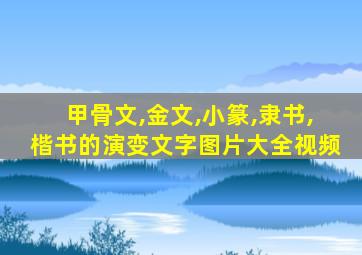 甲骨文,金文,小篆,隶书,
楷书的演变文字图片大全视频